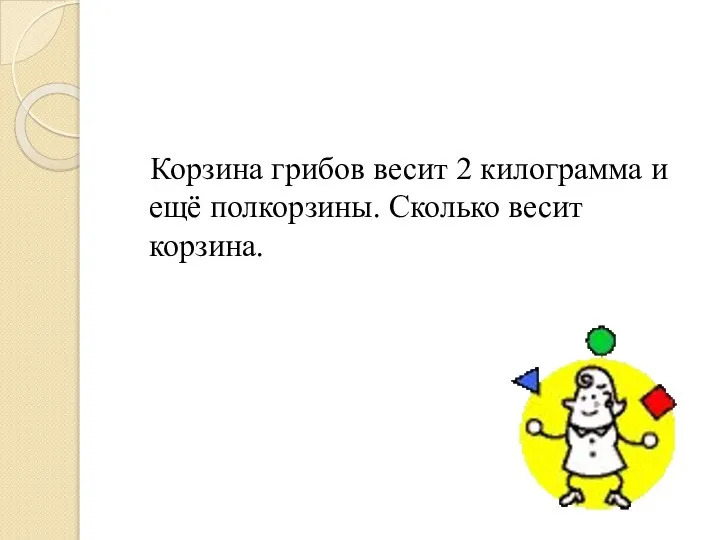 Корзина грибов весит 2 килограмма и ещё полкорзины. Сколько весит корзина.